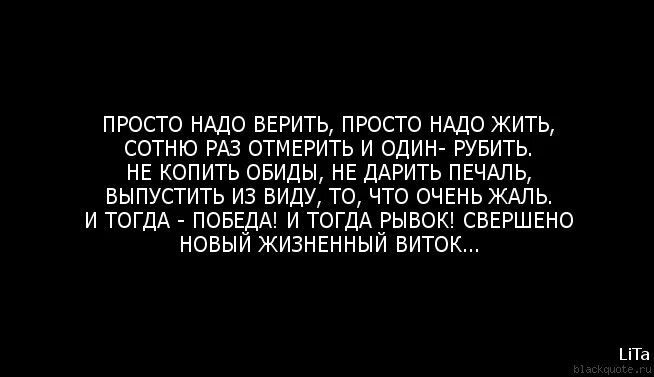 ПРОСТО НАДО ВЕРИТЬ, ПРОСТО НАДО ЖИТЬ,
СОТНЮ РАЗ ОТМЕРИТЬ И ОДИН- РУБИТЬ.
НЕ КОПИТЬ ОБИДЫ, НЕ ДАРИТЬ ПЕЧАЛЬ,
ВЫПУСТИТЬ ИЗ ВИДУ, ТО, ЧТО ОЧЕНЬ ЖАЛЬ.
И ТОГДА - ПОБЕДА! И ТОГДА РЫВОК! СВЕРШЕНО
НОВЫЙ ЖИЗНЕННЫЙ ВИТОК...

LiTa
blackquote.ru